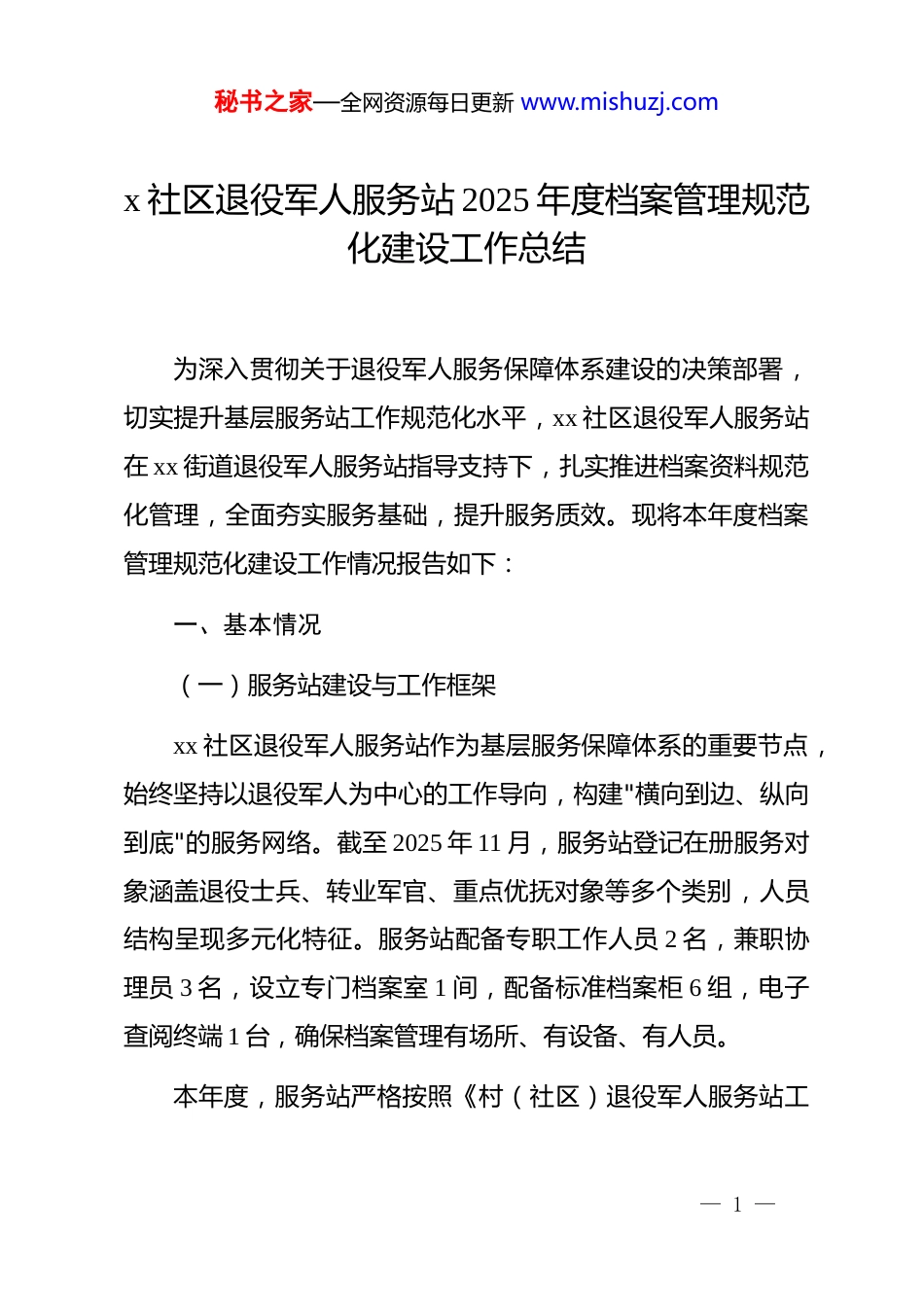 秘书之家—全网资源每日更新 www.mishuzj.com

x 社区退役军人服务站 2025 年度档案管理规范化建设工作总结

为深入贯彻关于退役军人服务保障体系建设的决策部署，切实提升基层服务站工作规范化水平，xx 社区退役军人服务站在 xx 街道退役军人服务站指导支持下，扎实推进档案资料规范化管理，全面夯实服务基础，提升服务质效。现将本年度档案管理规范化建设工作情况报告如下：

一、基本情况

（一）服务站建设与工作框架

xx 社区退役军人服务站作为基层服务保障体系的重要节点，始终坚持以退役军人为中心的工作导向，构建"横向到边、纵向到底"的服务网络。截至 2025 年 11 月，服务站登记在册服务对象涵盖退役士兵、转业军官、重点优抚对象等多个类别，人员结构呈现多元化特征。服务站配备专职工作人员 2 名，兼职协理员 3 名，设立专门档案室 1 间，配备标准档案柜 6 组，电子查阅终端 1 台，确保档案管理有场所、有设备、有人员。

本年度，服务站严格按照《村（社区）退役军人服务站工

— 1 —